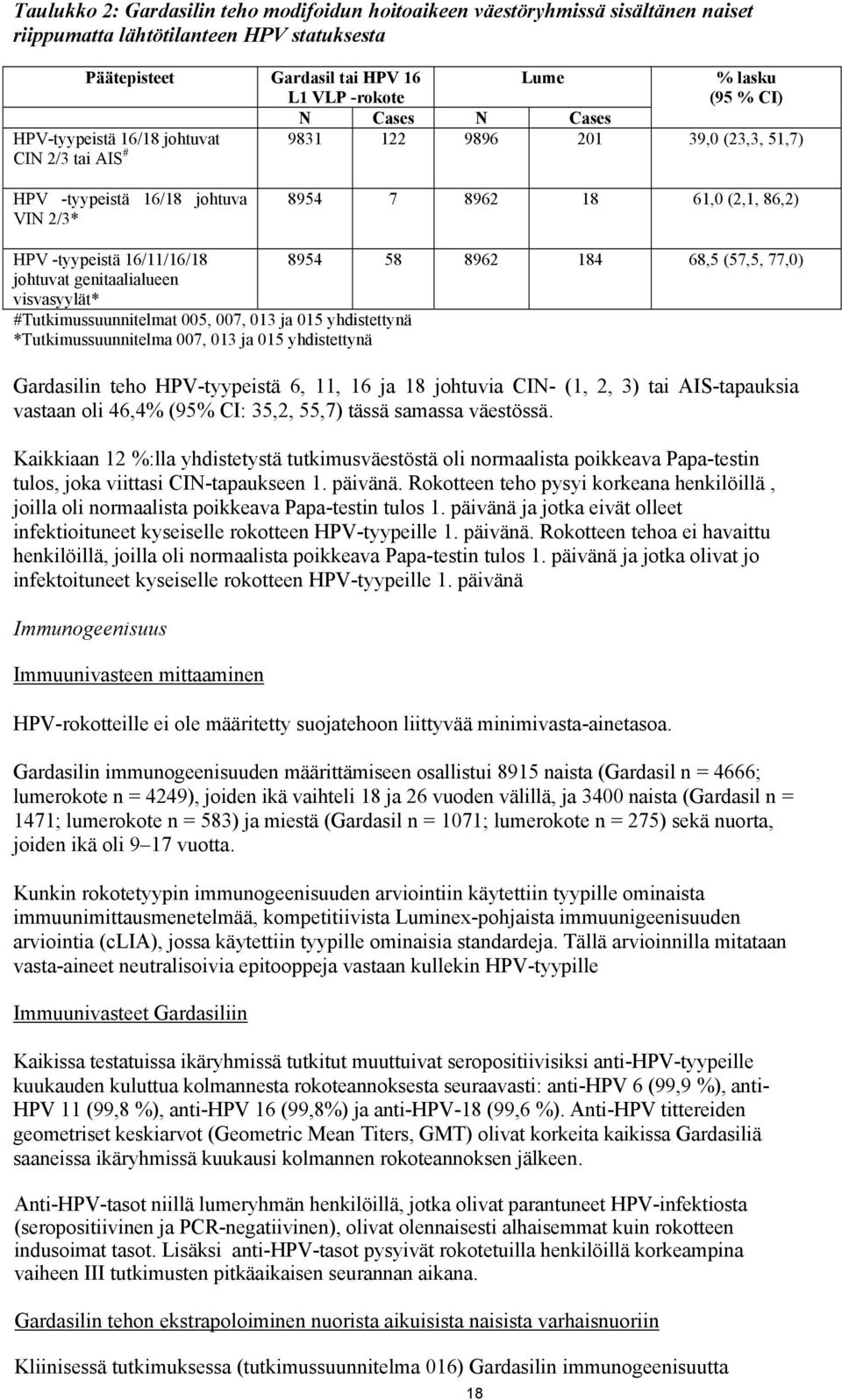 Taulukko 2: Gardasilin teho modifoidun hoitoaikeen väestöryhmissä sisältänen naiset riippumatta lähtötilanteen HPV statuksesta

| Päätepisteet | Gardasil tai HPV 16 L1 VLP -rokote | | Lume | | % lasku (95 % CI) |
|---|---|---|---|---|---|
| | N | Cases | N | Cases | |
| HPV-tyypeistä 16/18 johtuvat CIN 2/3 tai AIS$^{\#}$ | 9831 | 122 | 9896 | 201 | 39,0 (23,3, 51,7) |
| HPV -tyypeistä 16/18 johtuva VIN 2/3* | 8954 | 7 | 8962 | 18 | 61,0 (2,1, 86,2) |
| HPV -tyypeistä 16/11/16/18 johtuvat genitaalialueen visvasyylät* | 8954 | 58 | 8962 | 184 | 68,5 (57,5, 77,0) |

#Tutkimussuunnitelmat 005, 007, 013 ja 015 yhdistettynä
*Tutkimussuunnitelma 007, 013 ja 015 yhdistettynä

Gardasilin teho HPV-tyypeistä 6, 11, 16 ja 18 johtuvia CIN- (1, 2, 3) tai AIS-tapauksia vastaan oli 46,4% (95% CI: 35,2, 55,7) tässä samassa väestössä.

Kaikkiaan 12 %:lla yhdistetystä tutkimusväestöstä oli normaalista poikkeava Papa-testin tulos, joka viittasi CIN-tapaukseen 1. päivänä. Rokotteen teho pysyi korkeana henkilöillä , joilla oli normaalista poikkeava Papa-testin tulos 1. päivänä ja jotka eivät olleet infektioituneet kyseiselle rokotteen HPV-tyypeille 1. päivänä. Rokotteen tehoa ei havaittu henkilöillä, joilla oli normaalista poikkeava Papa-testin tulos 1. päivänä ja jotka olivat jo infektoituneet kyseiselle rokotteen HPV-tyypeille 1. päivänä

Immunogeenisuus

Immuunivasteen mittaaminen

HPV-rokotteille ei ole määritetty suojatehoon liittyvää minimivasta-ainetasoa.

Gardasilin immunogeenisuuden määrittämiseen osallistui 8915 naista (Gardasil n = 4666; lumerokote n = 4249), joiden ikä vaihteli 18 ja 26 vuoden välillä, ja 3400 naista (Gardasil n = 1471; lumerokote n = 583) ja miestä (Gardasil n = 1071; lumerokote n = 275) sekä nuorta, joiden ikä oli 9–17 vuotta.

Kunkin rokotetyypin immunogeenisuuden arviointiin käytettiin tyypille ominaista immuunimittausmenetelmää, kompetitiivista Luminex-pohjaista immuunigeenisuuden arviointia (cLIA), jossa käytettiin tyypille ominaisia standardeja. Tällä arvioinnilla mitataan vasta-aineet neutralisoivia epitooppeja vastaan kullekin HPV-tyypille

Immuunivasteet Gardasiliin

Kaikissa testatuissa ikäryhmissä tutkitut muuttuivat seropositiivisiksi anti-HPV-tyypeille kuukauden kuluttua kolmannesta rokoteannoksesta seuraavasti: anti-HPV 6 (99,9 %), anti-HPV 11 (99,8 %), anti-HPV 16 (99,8%) ja anti-HPV-18 (99,6 %). Anti-HPV tittereiden geometriset keskiarvot (Geometric Mean Titers, GMT) olivat korkeita kaikissa Gardasiliä saaneissa ikäryhmissä kuukausi kolmannen rokoteannoksen jälkeen.

Anti-HPV-tasot niillä lumeryhmän henkilöillä, jotka olivat parantuneet HPV-infektiosta (seropositiivinen ja PCR-negatiivinen), olivat olennaisesti alhaisemmat kuin rokotteen indusoimat tasot. Lisäksi anti-HPV-tasot pysyivät rokotetuilla henkilöillä korkeampina vaiheen III tutkimusten pitkäaikaisen seurannan aikana.

Gardasilin tehon ekstrapoloiminen nuorista aikuisista naisista varhaisnuoriin

Kliinisessä tutkimuksessa (tutkimussuunnitelma 016) Gardasilin immunogeenisuutta

18